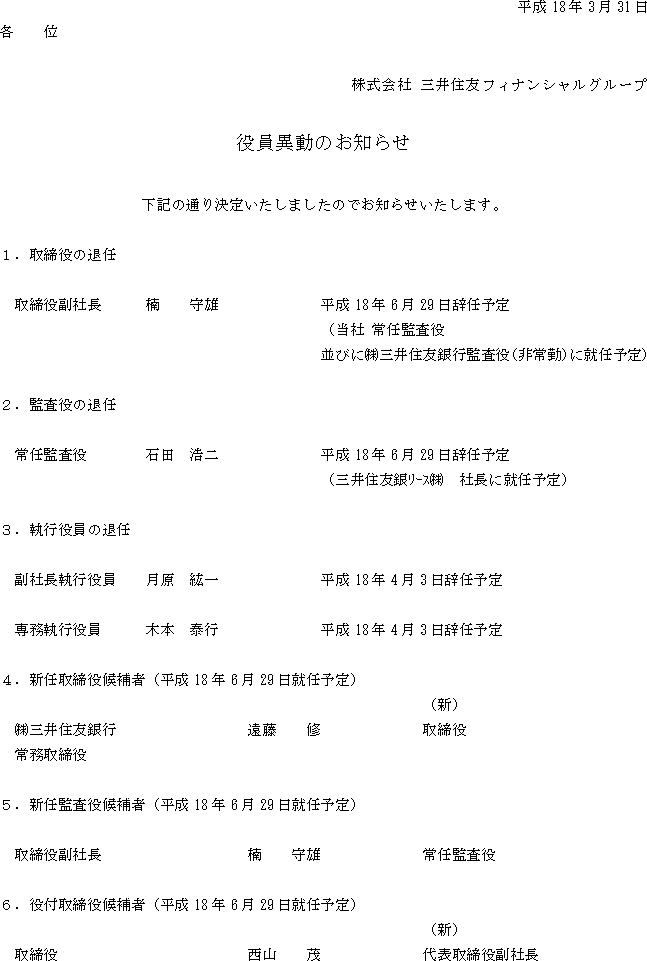 平成 18 年 3 月 31 日

各　位

株式会社 三井住友フィナンシャルグループ

役員異動のお知らせ

下記の通り決定いたしましたのでお知らせいたします。

1．取締役の退任

取締役副社長　楠　守雄　平成 18 年 6 月 29 日辞任予定
（当社 常任監査役
並びに㈱三井住友銀行監査役(非常勤)に就任予定)

2．監査役の退任

常任監査役　石田　浩二　平成 18 年 6 月 29 日辞任予定
（三井住友銀リース㈱　社長に就任予定）

3．執行役員の退任

副社長執行役員　月原　紘一　平成 18 年 4 月 3 日辞任予定

専務執行役員　木本　泰行　平成 18 年 4 月 3 日辞任予定

4．新任取締役候補者（平成 18 年 6 月 29 日就任予定）

(新)
㈱三井住友銀行　遠藤　修　取締役
常務取締役

5．新任監査役候補者（平成 18 年 6 月 29 日就任予定）

取締役副社長　楠　守雄　常任監査役

6．役付取締役候補者（平成 18 年 6 月 29 日就任予定）

(新)
取締役　西山　茂　代表取締役副社長